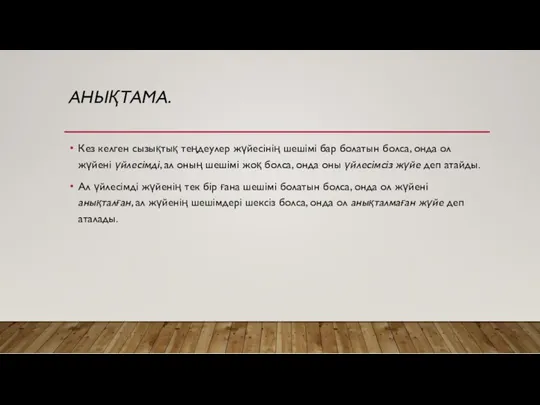 АНЫҚТАМА.

• Кез келген сызықтық теңдеулер жүйесінің шешімі бар болатын болса, онда ол жүйені үйлесімді, ал оның шешімі жоқ болса, онда оны үйлесімсіз жүйе деп атайды.

• Ал үйлесімді жүйенің тек бір ғана шешімі болатын болса, онда ол жүйені анықталған, ал жүйенің шешімдері шексіз болса, онда ол анықталмаған жүйе деп аталады.